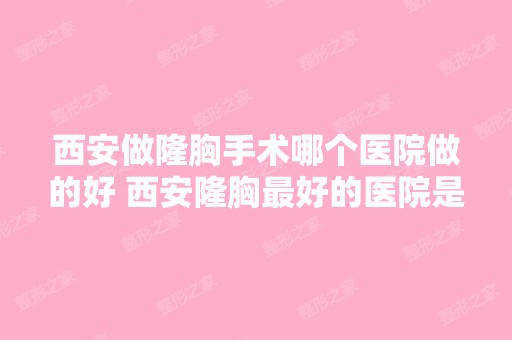 西安做隆胸手术哪个医院做的好 西安隆胸最好的医院是

整形之家